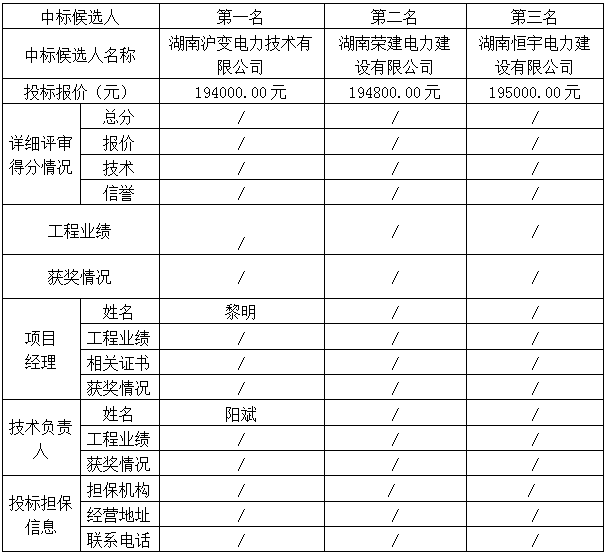 | 中标候选人 | | 第一名 | 第二名 | 第三名 |
|---|---|---|---|---|
| 中标候选人名称 | | 湖南沪变电力技术有限公司 | 湖南荣建电力建设有限公司 | 湖南恒宇电力建设有限公司 |
| 投标报价（元） | | 194000.00元 | 194800.00元 | 195000.00元 |
| 详细评审得分情况 | 总分 | / | / | / |
| | 报价 | / | / | / |
| | 技术 | / | / | / |
| | 信誉 | / | / | / |
| 工程业绩 | | / | / | / |
| 获奖情况 | | / | / | / |
| 项目经理 | 姓名 | 黎明 | / | / |
| | 工程业绩 | / | / | / |
| | 相关证书 | / | / | / |
| | 获奖情况 | / | / | / |
| 技术负责人 | 姓名 | 阳斌 | / | / |
| | 工程业绩 | / | / | / |
| | 获奖情况 | / | / | / |
| 投标担保信息 | 担保机构 | / | / | / |
| | 经营地址 | / | / | / |
| | 联系电话 | / | / | / |